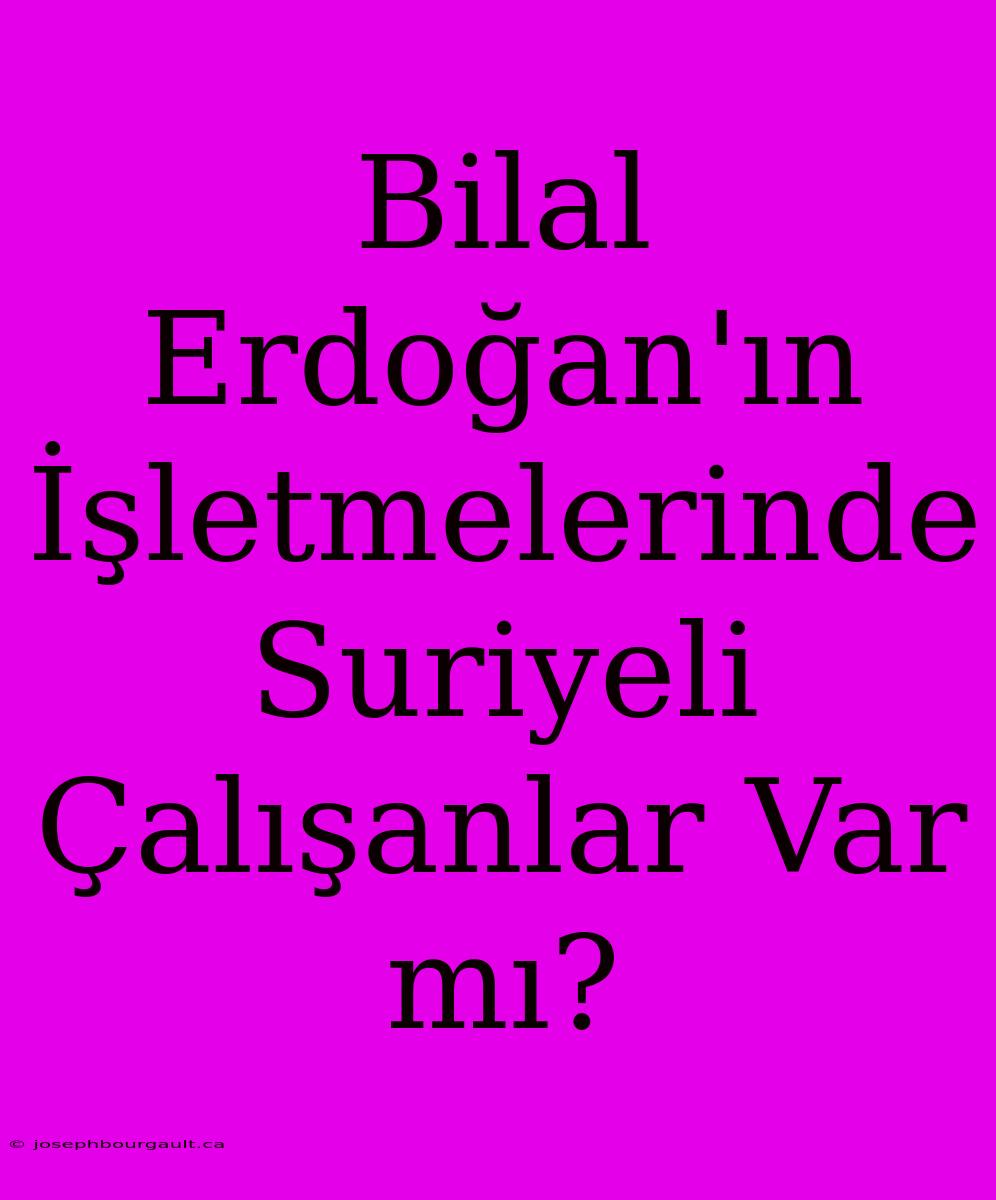 Bilal Erdoğan'ın İşletmelerinde Suriyeli Çalışanlar Var mı?

© josephbourgault.ca